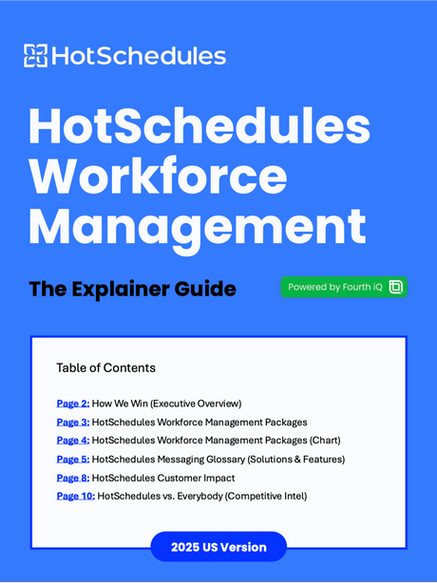 HotSchedules

HotSchedules Workforce Management

The Explainer Guide

Powered by Fourth iQ

Table of Contents

Page 2: How We Win (Executive Overview)
Page 3: HotSchedules Workforce Management Packages
Page 4: HotSchedules Workforce Management Packages (Chart)
Page 5: HotSchedules Messaging Glossary (Solutions & Features)
Page 8: HotSchedules Customer Impact
Page 10: HotSchedules vs. Everybody (Competitive Intel)

2025 US Version